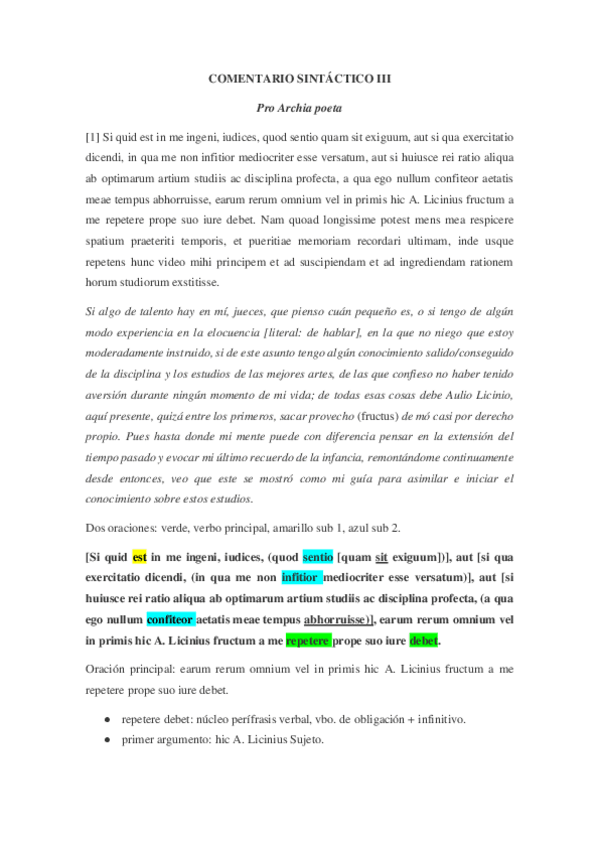 COMENTARIO SINTÁCTICO III

Pro Archia poeta

[1] Si quid est in me ingeni, iudices, quod sentio quam sit exiguum, aut si qua exercitatio dicendi, in qua me non infitior mediocriter esse versatum, aut si huiusce rei ratio aliqua ab optimarum artium studiis ac disciplina profecta, a qua ego nullum confiteor aetatis meae tempus abhorruisse, earum rerum omnium vel in primis hic A. Licinius fructum a me repetere prope suo iure debet. Nam quoad longissime potest mens mea respicere spatium praeteriti temporis, et pueritiae memoriam recordari ultimam, inde usque repetens hunc video mihi principem et ad suscipiendam et ad ingrediendam rationem horum studiorum exstitisse.

Si algo de talento hay en mí, jueces, que pienso cuán pequeño es, o si tengo de algún modo experiencia en la elocuencia [literal: de hablar], en la que no niego que estoy moderadamente instruido, si de este asunto tengo algún conocimiento salido/conseguido de la disciplina y los estudios de las mejores artes, de las que confieso no haber tenido aversión durante ningún momento de mi vida; de todas esas cosas debe Aulio Licinio, aquí presente, quizá entre los primeros, sacar provecho (fructus) de mó casi por derecho propio. Pues hasta donde mi mente puede con diferencia pensar en la extensión del tiempo pasado y evocar mi último recuerdo de la infancia, remontándome continuamente desde entonces, veo que este se mostró como mi guía para asimilar e iniciar el conocimiento sobre estos estudios.

Dos oraciones: verde, verbo principal, amarillo sub 1, azul sub 2.

[Si quid est in me ingeni, iudices, (quod sentio [quam sit exiguum])], aut [si qua exercitatio dicendi, (in qua me non infitior mediocriter esse versatum)], aut [si huiusce rei ratio aliqua ab optimarum artium studiis ac disciplina profecta, (a qua ego nullum confiteor aetatis meae tempus abhorruisse)], earum rerum omnium vel in primis hic A. Licinius fructum a me repetere prope suo iure debet.

Oración principal: earum rerum omnium vel in primis hic A. Licinius fructum a me repetere prope suo iure debet.

● repetere debet: núcleo perífrasis verbal, vbo. de obligación + infinitivo.
● primer argumento: hic A. Licinius Sujeto.